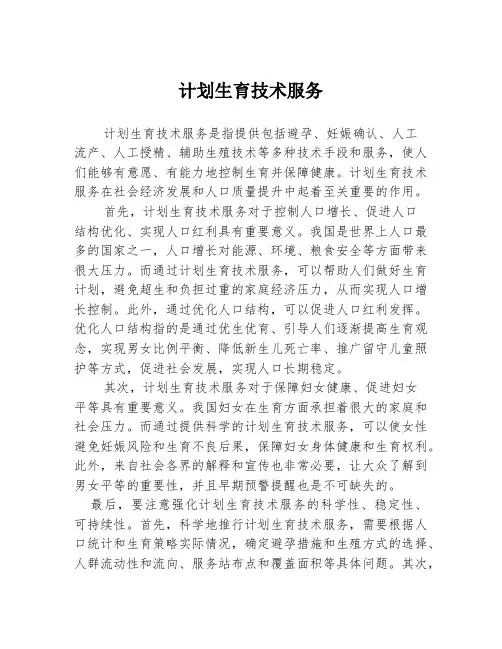 计划生育技术服务

计划生育技术服务是指提供包括避孕、妊娠确认、人工流产、人工授精、辅助生殖技术等多种技术手段和服务，使人们能够有意愿、有能力地控制生育并保障健康。计划生育技术服务在社会经济发展和人口质量提升中起着至关重要的作用。

首先，计划生育技术服务对于控制人口增长、促进人口结构优化、实现人口红利具有重要意义。我国是世界上人口最多的国家之一，人口增长对能源、环境、粮食安全等方面带来很大压力。而通过计划生育技术服务，可以帮助人们做好生育计划，避免超生和负担过重的家庭经济压力，从而实现人口增长控制。此外，通过优化人口结构，可以促进人口红利发挥。优化人口结构指的是通过优生优育、引导人们逐渐提高生育观念，实现男女比例平衡、降低新生儿死亡率、推广留守儿童照护等方式，促进社会发展，实现人口长期稳定。

其次，计划生育技术服务对于保障妇女健康、促进妇女平等具有重要意义。我国妇女在生育方面承担着很大的家庭和社会压力。而通过提供科学的计划生育技术服务，可以使女性避免妊娠风险和生育不良后果，保障妇女身体健康和生育权利。此外，来自社会各界的解释和宣传也非常必要，让大众了解到男女平等的重要性，并且早期预警提醒也是不可缺失的。

最后，要注意强化计划生育技术服务的科学性、稳定性、可持续性。首先，科学地推行计划生育技术服务，需要根据人口统计和生育策略实际情况，确定避孕措施和生殖方式的选择、人群流动性和流向、服务站布点和覆盖面积等具体问题。其次，